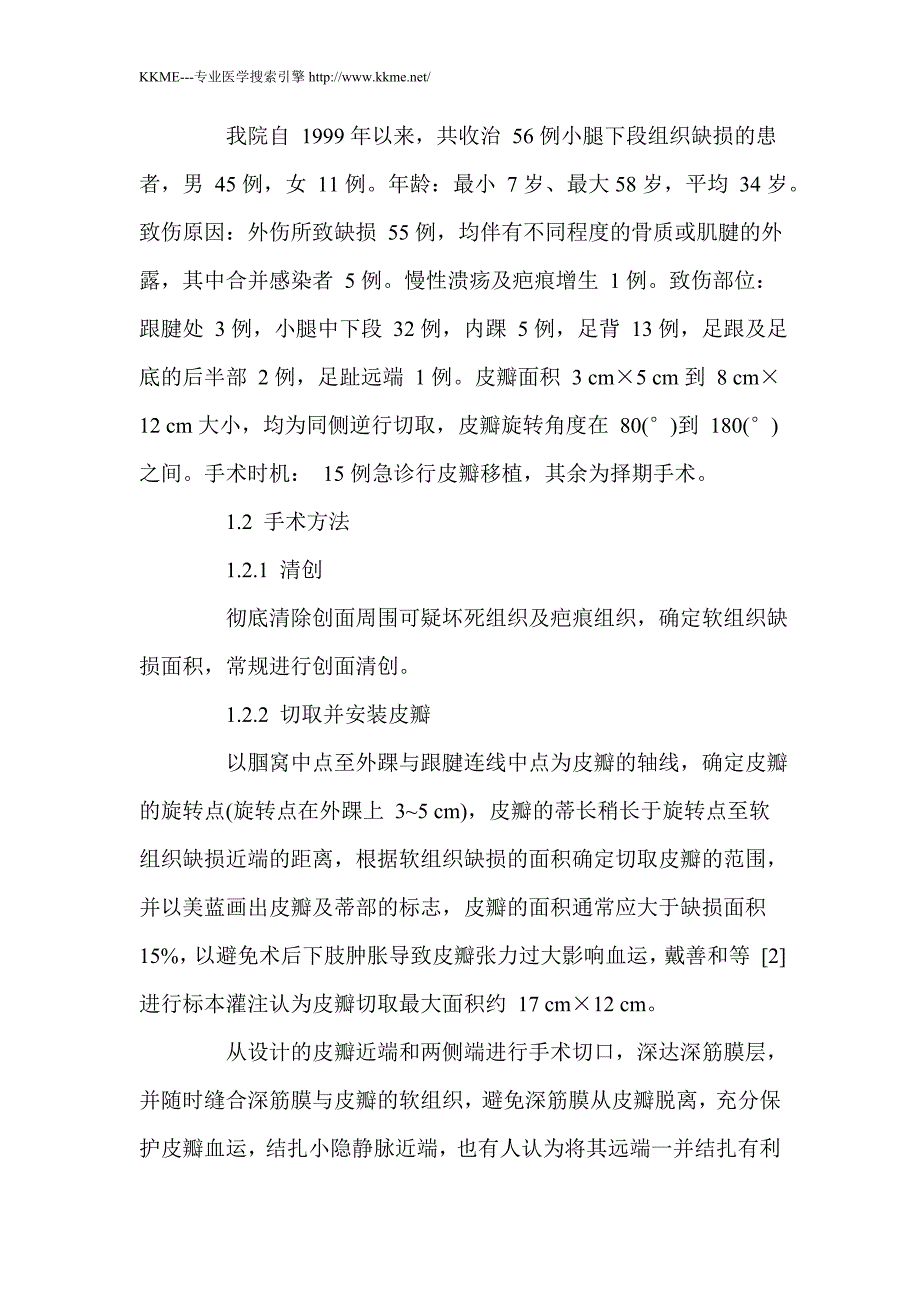 KKME---专业医学搜索引擎 http://www.kkme.net/

我院自 1999 年以来，共收治 56 例小腿下段组织缺损的患者，男 45 例，女 11 例。年龄：最小 7 岁、最大 58 岁，平均 34 岁。致伤原因：外伤所致缺损 55 例，均伴有不同程度的骨质或肌腱的外露，其中合并感染者 5 例。慢性溃疡及疤痕增生 1 例。致伤部位：跟腱处 3 例，小腿中下段 32 例，内踝 5 例，足背 13 例，足跟及足底的后半部 2 例，足趾远端 1 例。皮瓣面积 3 cm×5 cm 到 8 cm×12 cm 大小，均为同侧逆行切取，皮瓣旋转角度在 80(°)到 180(°)之间。手术时机： 15 例急诊行皮瓣移植，其余为择期手术。

1.2 手术方法

1.2.1 清创

彻底清除创面周围可疑坏死组织及疤痕组织，确定软组织缺损面积，常规进行创面清创。

1.2.2 切取并安装皮瓣

以腘窝中点至外踝与跟腱连线中点为皮瓣的轴线，确定皮瓣的旋转点(旋转点在外踝上 3~5 cm)，皮瓣的蒂长稍长于旋转点至软组织缺损近端的距离，根据软组织缺损的面积确定切取皮瓣的范围，并以美蓝画出皮瓣及蒂部的标志，皮瓣的面积通常应大于缺损面积 15%，以避免术后下肢肿胀导致皮瓣张力过大影响血运，戴善和等 [2] 进行标本灌注认为皮瓣切取最大面积约 17 cm×12 cm。

从设计的皮瓣近端和两侧端进行手术切口，深达深筋膜层，并随时缝合深筋膜与皮瓣的软组织，避免深筋膜从皮瓣脱离，充分保护皮瓣血运，结扎小隐静脉近端，也有人认为将其远端一并结扎有利